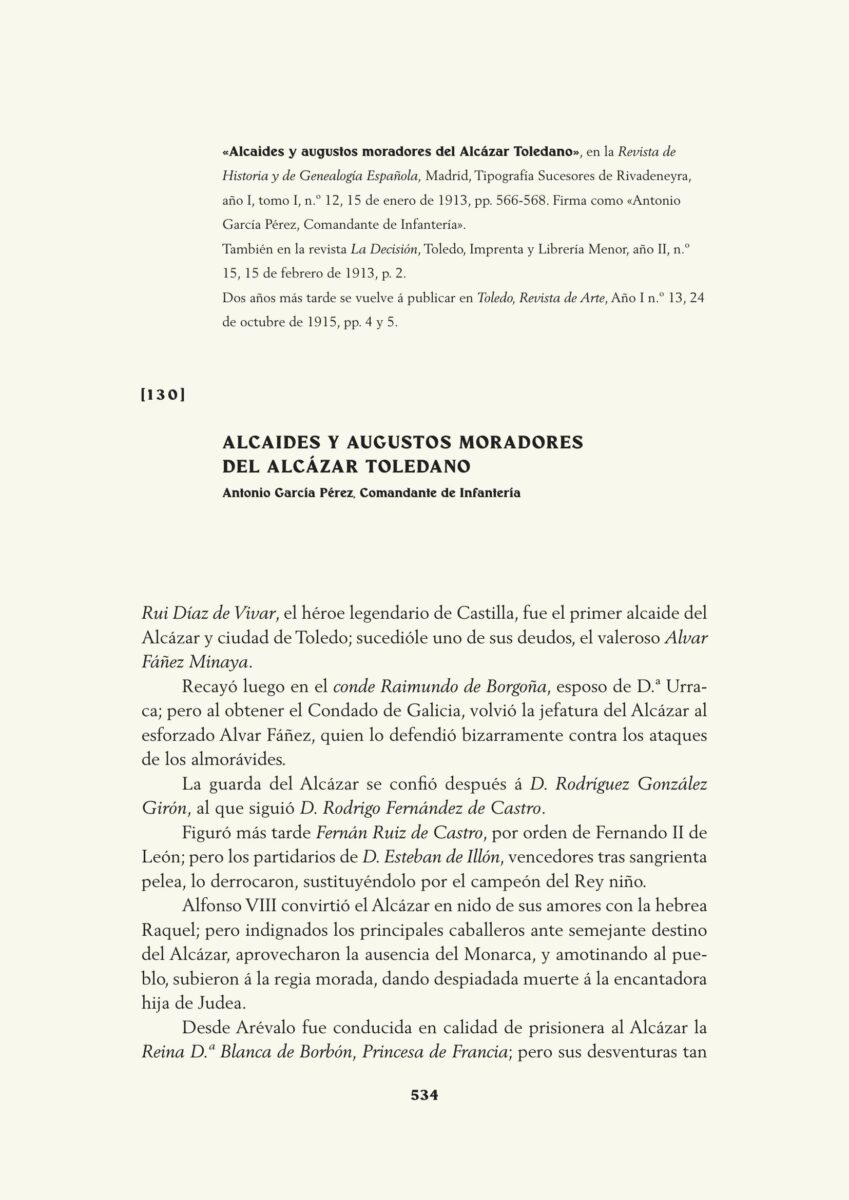 «Alcaides y augustos moradores del Alcázar Toledano», en la Revista de Historia y de Genealogía Española, Madrid, Tipografía Sucesores de Rivadeneyra, año I, tomo I, n.º 12, 15 de enero de 1913, pp. 566-568. Firma como «Antonio García Pérez, Comandante de Infantería».
También en la revista La Decisión, Toledo, Imprenta y Librería Menor, año II, n.º 15, 15 de febrero de 1913, p. 2.
Dos años más tarde se vuelve á publicar en Toledo, Revista de Arte, Año I n.º 13, 24 de octubre de 1915, pp. 4 y 5.

[130]

ALCAIDES Y AUGUSTOS MORADORES DEL ALCÁZAR TOLEDANO
Antonio García Pérez, Comandante de Infantería

Rui Díaz de Vivar, el héroe legendario de Castilla, fue el primer alcaide del Alcázar y ciudad de Toledo; sucedióle uno de sus deudos, el valeroso Alvar Fáñez Minaya.

Recayó luego en el conde Raimundo de Borgoña, esposo de D.ª Urraca; pero al obtener el Condado de Galicia, volvió la jefatura del Alcázar al esforzado Alvar Fáñez, quien lo defendió bizarramente contra los ataques de los almorávides.

La guarda del Alcázar se confió después á D. Rodríguez González Girón, al que siguió D. Rodrigo Fernández de Castro.

Figuró más tarde Fernán Ruiz de Castro, por orden de Fernando II de León; pero los partidarios de D. Esteban de Illón, vencedores tras sangrienta pelea, lo derrocaron, sustituyéndolo por el campeón del Rey niño.

Alfonso VIII convirtió el Alcázar en nido de sus amores con la hebrea Raquel; pero indignados los principales caballeros ante semejante destino del Alcázar, aprovecharon la ausencia del Monarca, y amotinando al pueblo, subieron á la regia morada, dando despiadada muerte á la encantadora hija de Judea.

Desde Arévalo fue conducida en calidad de prisionera al Alcázar la Reina D.ª Blanca de Borbón, Princesa de Francia; pero sus desventuras tan

534